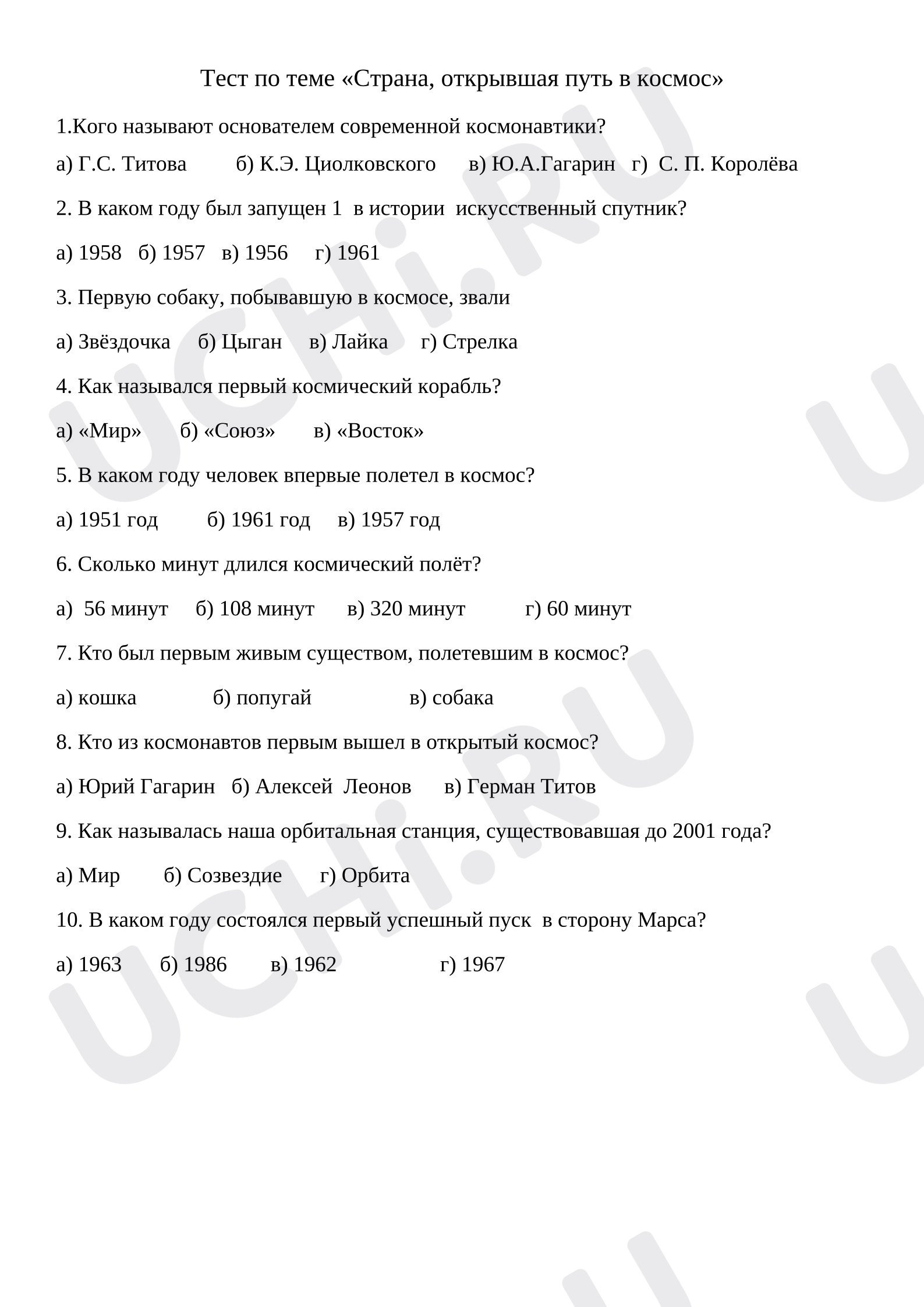 Тест по теме «Страна, открывшая путь в космос»

1.Кого называют основателем современной космонавтики?

а) Г.С. Титова   б) К.Э. Циолковского   в) Ю.А.Гагарин   г) С. П. Королёва

2. В каком году был запущен 1 в истории искусственный спутник?

а) 1958   б) 1957   в) 1956   г) 1961

3. Первую собаку, побывавшую в космосе, звали

а) Звёздочка   б) Цыган   в) Лайка   г) Стрелка

4. Как назывался первый космический корабль?

а) «Мир»   б) «Союз»   в) «Восток»

5. В каком году человек впервые полетел в космос?

а) 1951 год   б) 1961 год   в) 1957 год

6. Сколько минут длился космический полёт?

а) 56 минут   б) 108 минут   в) 320 минут   г) 60 минут

7. Кто был первым живым существом, полетевшим в космос?

а) кошка   б) попугай   в) собака

8. Кто из космонавтов первым вышел в открытый космос?

а) Юрий Гагарин   б) Алексей Леонов   в) Герман Титов

9. Как называлась наша орбитальная станция, существовавшая до 2001 года?

а) Мир   б) Созвездие   г) Орбита

10. В каком году состоялся первый успешный пуск в сторону Марса?

а) 1963   б) 1986   в) 1962   г) 1967

UCHi.RU